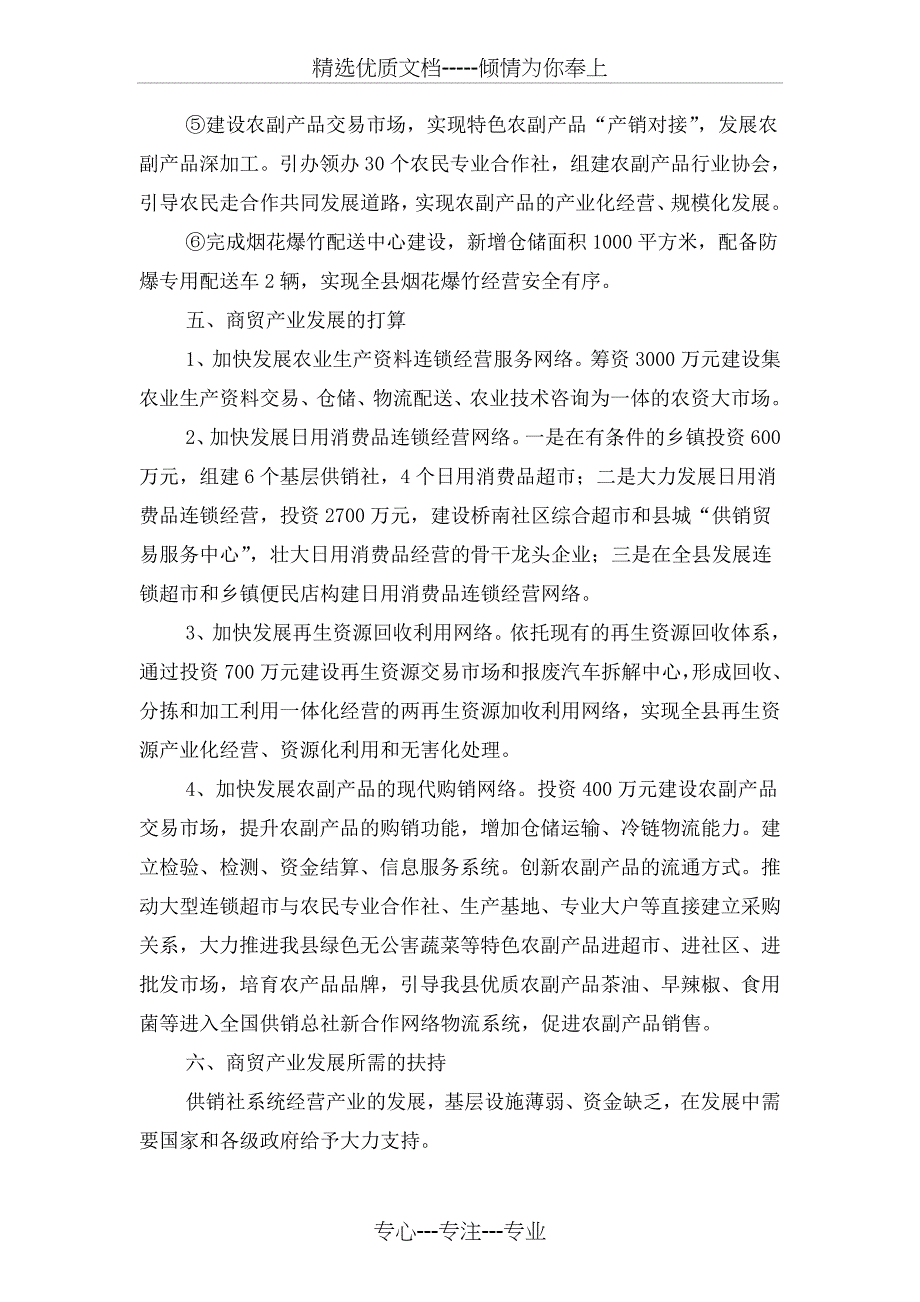 精选优质文档-----倾情为你奉上

⑤建设农副产品交易市场，实现特色农副产品“产销对接”，发展农副产品深加工。引办领办30个农民专业合作社，组建农副产品行业协会，引导农民走合作共同发展道路，实现农副产品的产业化经营、规模化发展。

⑥完成烟花爆竹配送中心建设，新增仓储面积1000平方米，配备防爆专用配送车2辆，实现全县烟花爆竹经营安全有序。

五、商贸产业发展的打算

1、加快发展农业生产资料连锁经营服务网络。筹资3000万元建设集农业生产资料交易、仓储、物流配送、农业技术咨询为一体的农资大市场。

2、加快发展日用消费品连锁经营网络。一是在有条件的乡镇投资600万元，组建6个基层供销社，4个日用消费品超市；二是大力发展日用消费品连锁经营，投资2700万元，建设桥南社区综合超市和县城“供销贸易服务中心”，壮大日用消费品经营的骨干龙头企业；三是在全县发展连锁超市和乡镇便民店构建日用消费品连锁经营网络。

3、加快发展再生资源回收利用网络。依托现有的再生资源回收体系，通过投资700万元建设再生资源交易市场和报废汽车拆解中心，形成回收、分拣和加工利用一体化经营的两再生资源加收利用网络，实现全县再生资源产业化经营、资源化利用和无害化处理。

4、加快发展农副产品的现代购销网络。投资400万元建设农副产品交易市场，提升农副产品的购销功能，增加仓储运输、冷链物流能力。建立检验、检测、资金结算、信息服务系统。创新农副产品的流通方式。推动大型连锁超市与农民专业合作社、生产基地、专业大户等直接建立采购关系，大力推进我县绿色无公害蔬菜等特色农副产品进超市、进社区、进批发市场，培育农产品品牌，引导我县优质农副产品茶油、早辣椒、食用菌等进入全国供销总社新合作网络物流系统，促进农副产品销售。

六、商贸产业发展所需的扶持

供销社系统经营产业的发展，基层设施薄弱、资金缺乏，在发展中需要国家和各级政府给予大力支持。

专心---专注---专业